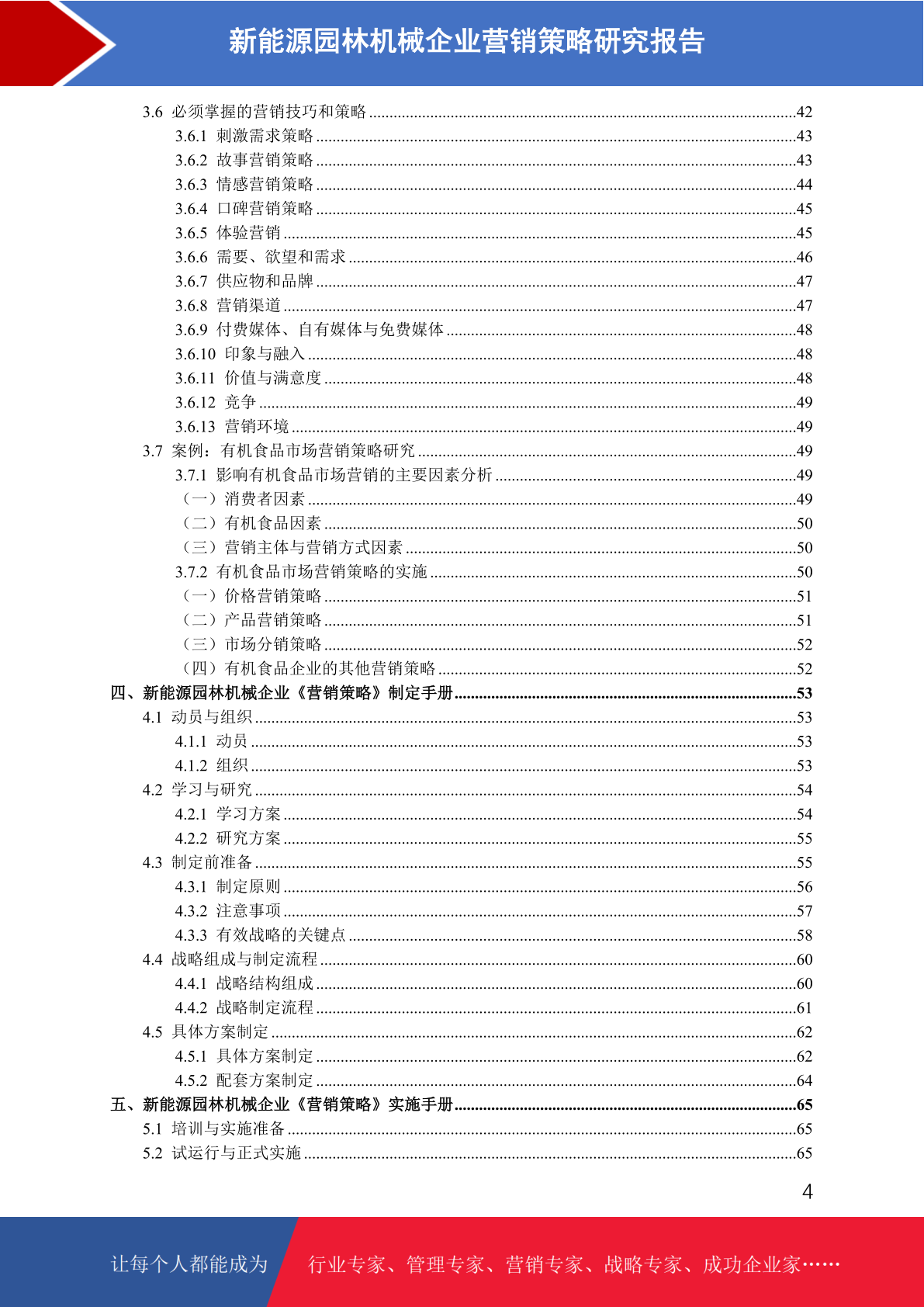 新能源园林机械企业营销策略研究报告

3.6 必须掌握的营销技巧和策略 ........42
3.6.1 刺激需求策略 ........43
3.6.2 故事营销策略 ........43
3.6.3 情感营销策略 ........44
3.6.4 口碑营销策略 ........45
3.6.5 体验营销 ........45
3.6.6 需要、欲望和需求 ........46
3.6.7 供应物和品牌 ........47
3.6.8 营销渠道 ........47
3.6.9 付费媒体、自有媒体与免费媒体 ........48
3.6.10 印象与融入 ........48
3.6.11 价值与满意度 ........48
3.6.12 竞争 ........49
3.6.13 营销环境 ........49
3.7 案例：有机食品市场营销策略研究 ........49
3.7.1 影响有机食品市场营销的主要因素分析 ........49
（一）消费者因素 ........49
（二）有机食品因素 ........50
（三）营销主体与营销方式因素 ........50
3.7.2 有机食品市场营销策略的实施 ........50
（一）价格营销策略 ........51
（二）产品营销策略 ........51
（三）市场分销策略 ........52
（四）有机食品企业的其他营销策略 ........52
四、新能源园林机械企业《营销策略》制定手册 ........53
4.1 动员与组织 ........53
4.1.1 动员 ........53
4.1.2 组织 ........53
4.2 学习与研究 ........54
4.2.1 学习方案 ........54
4.2.2 研究方案 ........55
4.3 制定前准备 ........55
4.3.1 制定原则 ........56
4.3.2 注意事项 ........57
4.3.3 有效战略的关键点 ........58
4.4 战略组成与制定流程 ........60
4.4.1 战略结构组成 ........60
4.4.2 战略制定流程 ........61
4.5 具体方案制定 ........62
4.5.1 具体方案制定 ........62
4.5.2 配套方案制定 ........64
五、新能源园林机械企业《营销策略》实施手册 ........65
5.1 培训与实施准备 ........65
5.2 试运行与正式实施 ........65

4

让每个人都能成为 行业专家、管理专家、营销专家、战略专家、成功企业家……